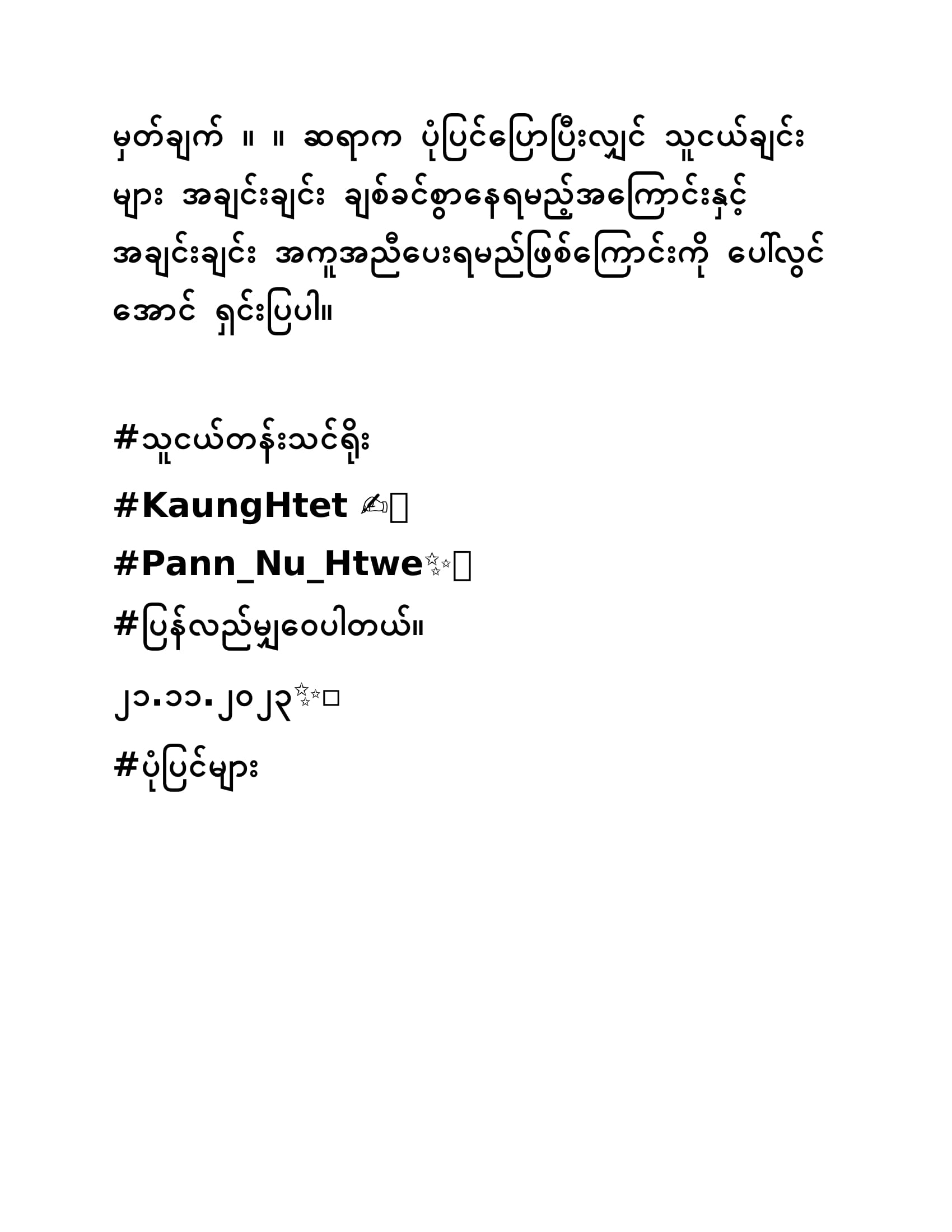 မှတ်ချက် ။ ။ ဆရာက ပုံပြင်ပြောပြီးလျှင် သူငယ်ချင်းများ အချင်းချင်း ချစ်ခင်စွာနေရမည့်အကြောင်းနှင့် အချင်းချင်း အကူအညီပေးရမည်ဖြစ်ကြောင်းကို ပေါ်လွင်အောင် ရှင်းပြပါ။

#သူငယ်တန်းသင်ရိုး
#KaungHtet ✍
#Pann_Nu_Htwe✨
#ပြန်လည်မျှဝေပါတယ်။
၂၁.၁၁.၂၀၂၃✨
#ပုံပြင်များ